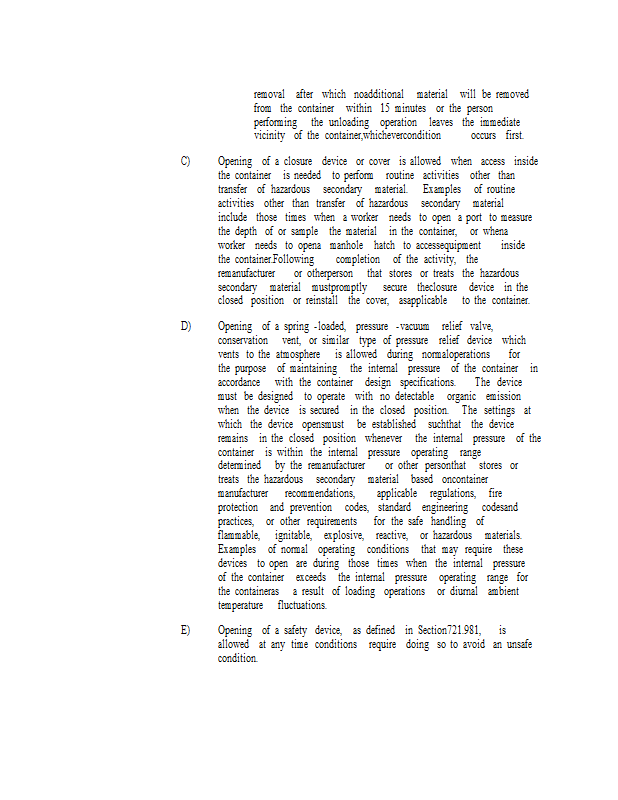 removal after which noadditional material will be removed from the container within 15 minutes or the person performing the unloading operation leaves the immediate vicinity of the container,whichevercondition occurs first.

C) Opening of a closure device or cover is allowed when access inside the container is needed to perform routine activities other than transfer of hazardous secondary material. Examples of routine activities other than transfer of hazardous secondary material include those times when a worker needs to open a port to measure the depth of or sample the material in the container, or whena worker needs to opena manhole hatch to accessequipment inside the container.Following completion of the activity, the remanufacturer or otherperson that stores or treats the hazardous secondary material mustpromptly secure theclosure device in the closed position or reinstall the cover, asapplicable to the container.

D) Opening of a spring -loaded, pressure -vacuum relief valve, conservation vent, or similar type of pressure relief device which vents to the atmosphere is allowed during normaloperations for the purpose of maintaining the internal pressure of the container in accordance with the container design specifications. The device must be designed to operate with no detectable organic emission when the device is secured in the closed position. The settings at which the device opensmust be established suchthat the device remains in the closed position whenever the internal pressure of the container is within the internal pressure operating range determined by the remanufacturer or other personthat stores or treats the hazardous secondary material based oncontainer manufacturer recommendations, applicable regulations, fire protection and prevention codes, standard engineering codesand practices, or other requirements for the safe handling of flammable, ignitable, explosive, reactive, or hazardous materials. Examples of normal operating conditions that may require these devices to open are during those times when the internal pressure of the container exceeds the internal pressure operating range for the containeras a result of loading operations or diurnal ambient temperature fluctuations.

E) Opening of a safety device, as defined in Section721.981, is allowed at any time conditions require doing so to avoid an unsafe condition.